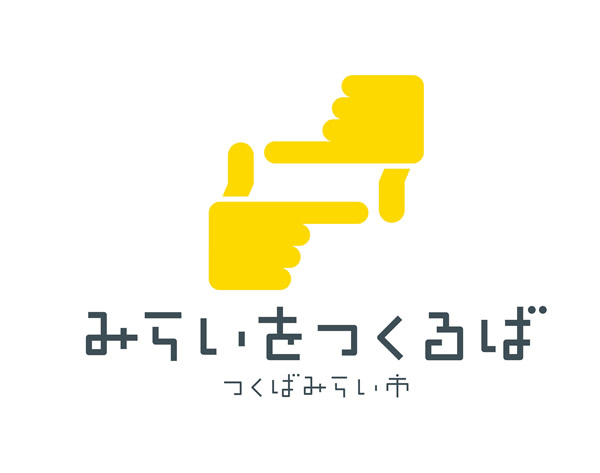 みらいをつくるば

つくばみらい市